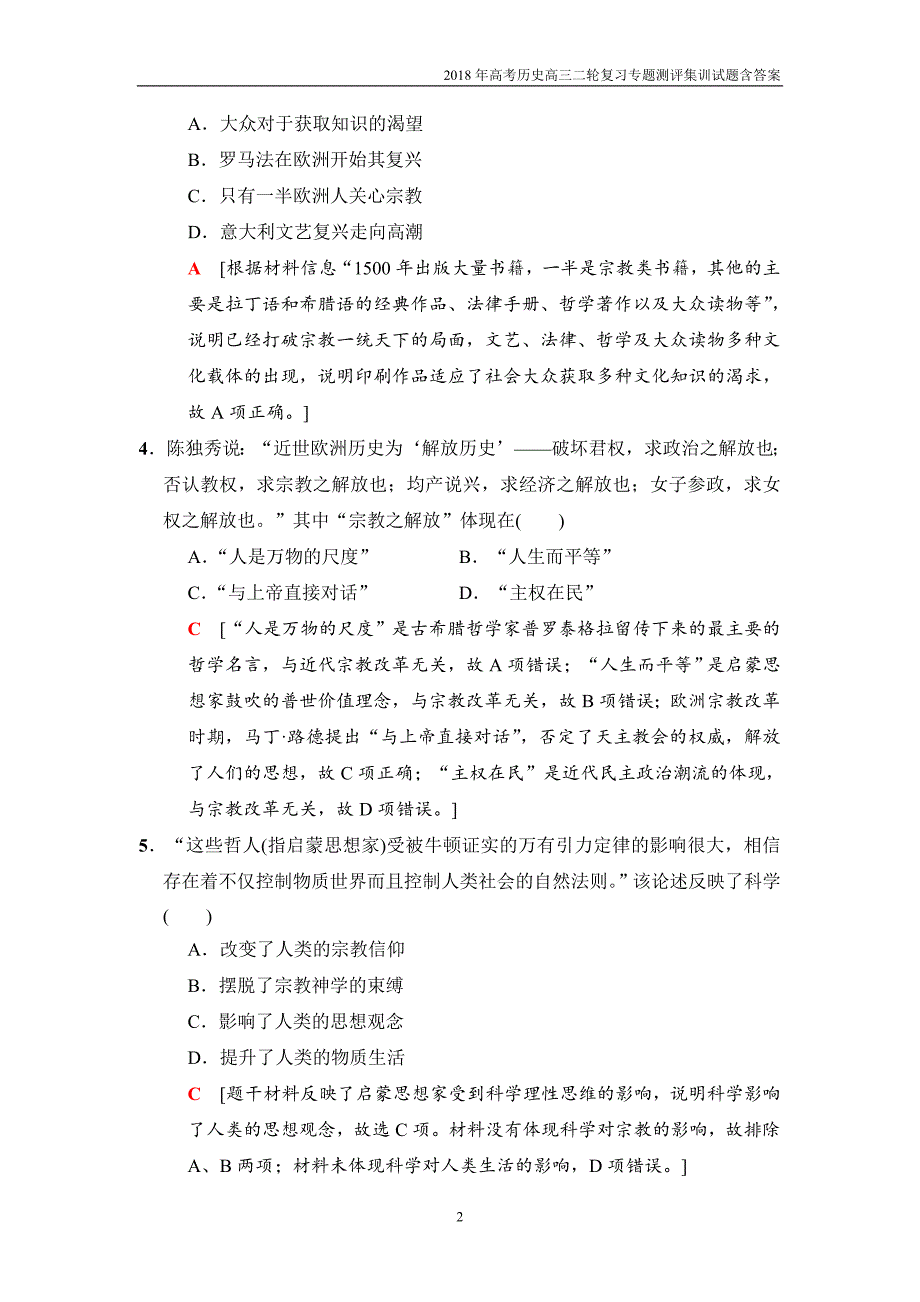 2018年高考历史高三二轮复习专题测评集训试题含答案

A．大众对于获取知识的渴望

B．罗马法在欧洲开始其复兴

C．只有一半欧洲人关心宗教

D．意大利文艺复兴走向高潮

A [根据材料信息“1500年出版大量书籍，一半是宗教类书籍，其他的主要是拉丁语和希腊语的经典作品、法律手册、哲学著作以及大众读物等”，说明已经打破宗教一统天下的局面，文艺、法律、哲学及大众读物多种文化载体的出现，说明印刷作品适应了社会大众获取多种文化知识的渴求，故A项正确。]

4．陈独秀说：“近世欧洲历史为‘解放历史’——破坏君权，求政治之解放也；否认教权，求宗教之解放也；均产说兴，求经济之解放也；女子参政，求女权之解放也。”其中“宗教之解放”体现在(　　)

A．“人是万物的尺度”　　B．“人生而平等”

C．“与上帝直接对话”　　D．“主权在民”

C [“人是万物的尺度”是古希腊哲学家普罗泰格拉留传下来的最主要的哲学名言，与近代宗教改革无关，故A项错误；“人生而平等”是启蒙思想家鼓吹的普世价值理念，与宗教改革无关，故B项错误；欧洲宗教改革时期，马丁·路德提出“与上帝直接对话”，否定了天主教会的权威，解放了人们的思想，故C项正确；“主权在民”是近代民主政治潮流的体现，与宗教改革无关，故D项错误。]

5．“这些哲人(指启蒙思想家)受被牛顿证实的万有引力定律的影响很大，相信存在着不仅控制物质世界而且控制人类社会的自然法则。”该论述反映了科学(　　)

A．改变了人类的宗教信仰

B．摆脱了宗教神学的束缚

C．影响了人类的思想观念

D．提升了人类的物质生活

C [题干材料反映了启蒙思想家受到科学理性思维的影响，说明科学影响了人类的思想观念，故选C项。材料没有体现科学对宗教的影响，故排除A、B两项；材料未体现科学对人类生活的影响，D项错误。]

2